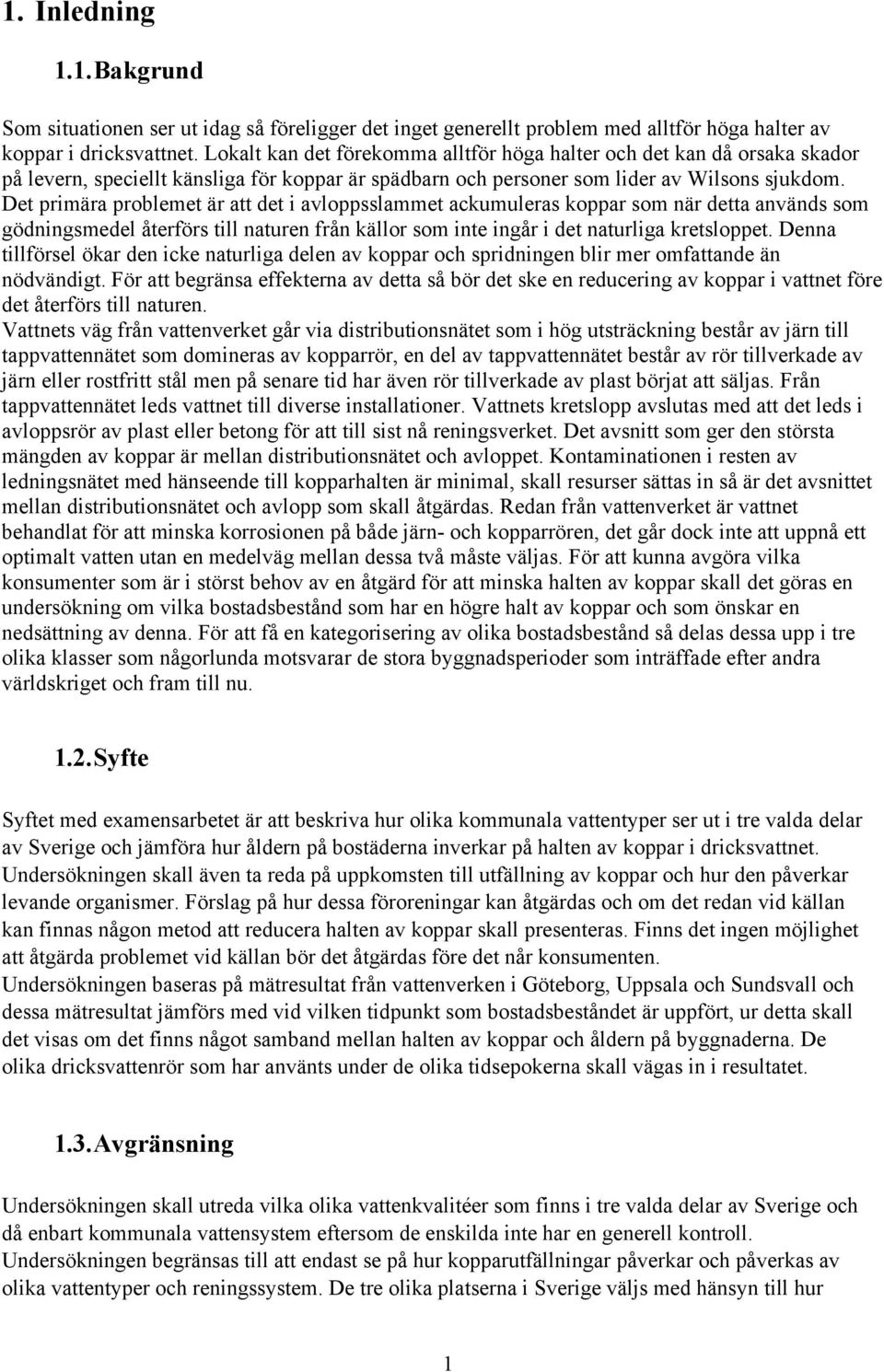 1. Inledning

1.1. Bakgrund

Som situationen ser ut idag så föreligger det inget generellt problem med alltför höga halter av koppar i dricksvattnet. Lokalt kan det förekomma alltför höga halter och det kan då orsaka skador på levern, speciellt känsliga för koppar är spädbarn och personer som lider av Wilsons sjukdom. Det primära problemet är att det i avloppsslammet ackumuleras koppar som när detta används som gödningsmedel återförs till naturen från källor som inte ingår i det naturliga kretsloppet. Denna tillförsel ökar den icke naturliga delen av koppar och spridningen blir mer omfattande än nödvändigt. För att begränsa effekterna av detta så bör det ske en reducering av koppar i vattnet före det återförs till naturen.
Vattnets väg från vattenverket går via distributionsnätet som i hög utsträckning består av järn till tappvattennätet som domineras av kopparrör, en del av tappvattennätet består av rör tillverkade av järn eller rostfritt stål men på senare tid har även rör tillverkade av plast börjat att säljas. Från tappvattennätet leds vattnet till diverse installationer. Vattnets kretslopp avslutas med att det leds i avloppsrör av plast eller betong för att till sist nå reningsverket. Det avsnitt som ger den största mängden av koppar är mellan distributionsnätet och avloppet. Kontaminationen i resten av ledningsnätet med hänseende till kopparhalten är minimal, skall resurser sättas in så är det avsnittet mellan distributionsnätet och avlopp som skall åtgärdas. Redan från vattenverket är vattnet behandlat för att minska korrosionen på både järn- och kopparrören, det går dock inte att uppnå ett optimalt vatten utan en medelväg mellan dessa två måste väljas. För att kunna avgöra vilka konsumenter som är i störst behov av en åtgärd för att minska halten av koppar skall det göras en undersökning om vilka bostadsbestånd som har en högre halt av koppar och som önskar en nedsättning av denna. För att få en kategorisering av olika bostadsbestånd så delas dessa upp i tre olika klasser som någorlunda motsvarar de stora byggnadsperioder som inträffade efter andra världskriget och fram till nu.

1.2. Syfte

Syftet med examensarbetet är att beskriva hur olika kommunala vattentyper ser ut i tre valda delar av Sverige och jämföra hur åldern på bostäderna inverkar på halten av koppar i dricksvattnet. Undersökningen skall även ta reda på uppkomsten till utfällning av koppar och hur den påverkar levande organismer. Förslag på hur dessa föroreningar kan åtgärdas och om det redan vid källan kan finnas någon metod att reducera halten av koppar skall presenteras. Finns det ingen möjlighet att åtgärda problemet vid källan bör det åtgärdas före det når konsumenten.
Undersökningen baseras på mätresultat från vattenverken i Göteborg, Uppsala och Sundsvall och dessa mätresultat jämförs med vid vilken tidpunkt som bostadsbeståndet är uppfört, ur detta skall det visas om det finns något samband mellan halten av koppar och åldern på byggnaderna. De olika dricksvattenrör som har använts under de olika tidsepokerna skall vägas in i resultatet.

1.3. Avgränsning

Undersökningen skall utreda vilka olika vattenkvalitéer som finns i tre valda delar av Sverige och då enbart kommunala vattensystem eftersom de enskilda inte har en generell kontroll.
Undersökningen begränsas till att endast se på hur kopparutfällningar påverkar och påverkas av olika vattentyper och reningssystem. De tre olika platserna i Sverige väljs med hänsyn till hur

1